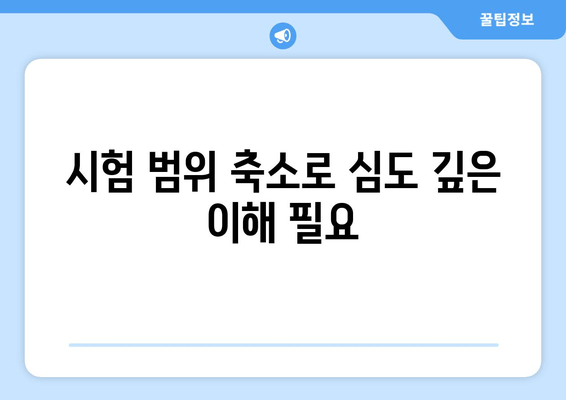 꿀팁정보

시험 범위 축소로 심도 깊은 이해 필요